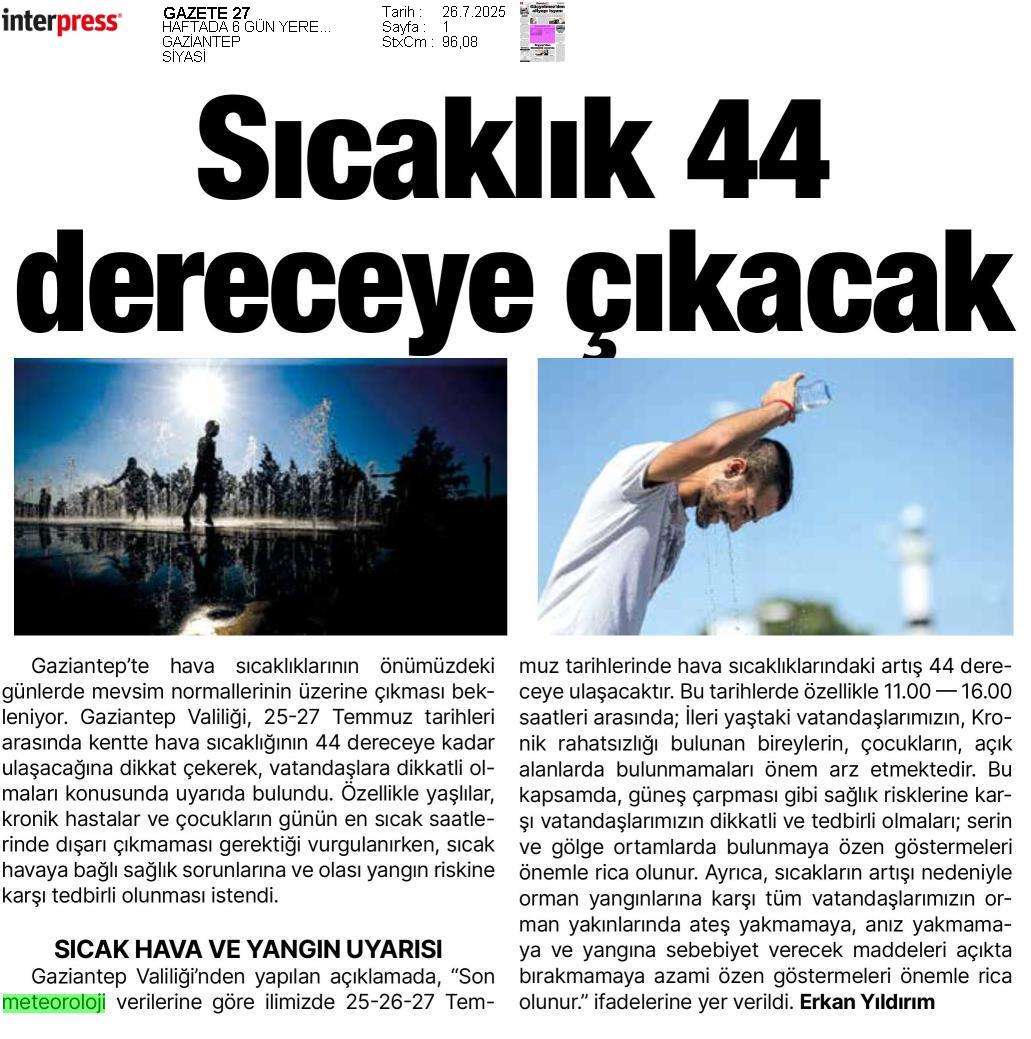 interpress

GAZETE 27
HAFTADA 6 GÜN YERE...
GAZİANTEP
SİYASİ

Tarih : 26.7.2025
Sayfa : 1
StxCm : 96,08

Sıcaklık 44 dereceye çıkacak

Gaziantep'te hava sıcaklıklarının önümüzdeki günlerde mevsim normallerinin üzerine çıkması bekleniyor. Gaziantep Valiliği, 25-27 Temmuz tarihleri arasında kentte hava sıcaklığının 44 dereceye kadar ulaşacağına dikkat çekerek, vatandaşlara dikkatli olmaları konusunda uyarıda bulundu. Özellikle yaşlılar, kronik hastalar ve çocukların günün en sıcak saatlerinde dışarı çıkmaması gerektiği vurgulanırken, sıcak havaya bağlı sağlık sorunlarına ve olası yangın riskine karşı tedbirli olunması istendi.

SICAK HAVA VE YANGIN UYARISI

Gaziantep Valiliği'nden yapılan açıklamada, "Son meteoroloji verilerine göre ilimizde 25-26-27 Temmuz tarihlerinde hava sıcaklıklarındaki artış 44 dereceye ulaşacaktır. Bu tarihlerde özellikle 11.00 — 16.00 saatleri arasında; İleri yaştaki vatandaşlarımızın, Kronik rahatsızlığı bulunan bireylerin, çocukların, açık alanlarda bulunmamaları önem arz etmektedir. Bu kapsamda, güneş çarpması gibi sağlık risklerine karşı vatandaşlarımızın dikkatli ve tedbirli olmaları; serin ve gölge ortamlarda bulunmaya özen göstermeleri önemle rica olunur. Ayrıca, sıcakların artışı nedeniyle orman yangınlarına karşı tüm vatandaşlarımızın orman yakınlarında ateş yakmamaya, anız yakmamaya ve yangına sebebiyet verecek maddeleri açıkta bırakmamaya azami özen göstermeleri önemle rica olunur." ifadelerine yer verildi. Erkan Yıldırım